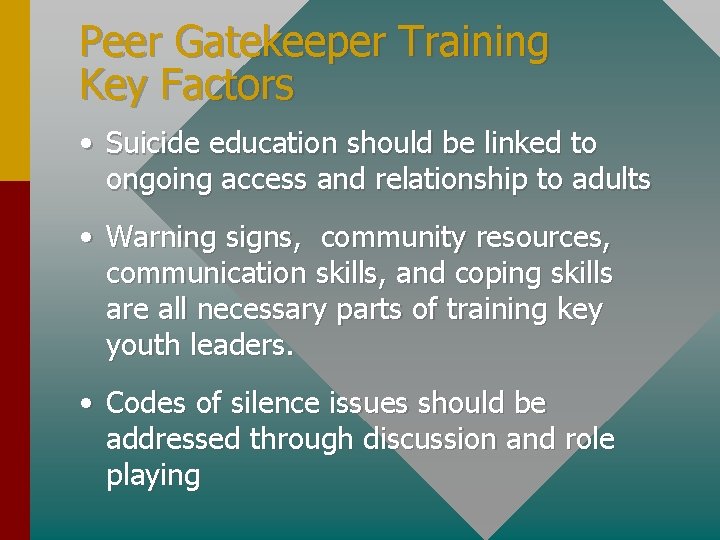 Peer Gatekeeper Training Key Factors

• Suicide education should be linked to ongoing access and relationship to adults

• Warning signs, community resources, communication skills, and coping skills are all necessary parts of training key youth leaders.

• Codes of silence issues should be addressed through discussion and role playing